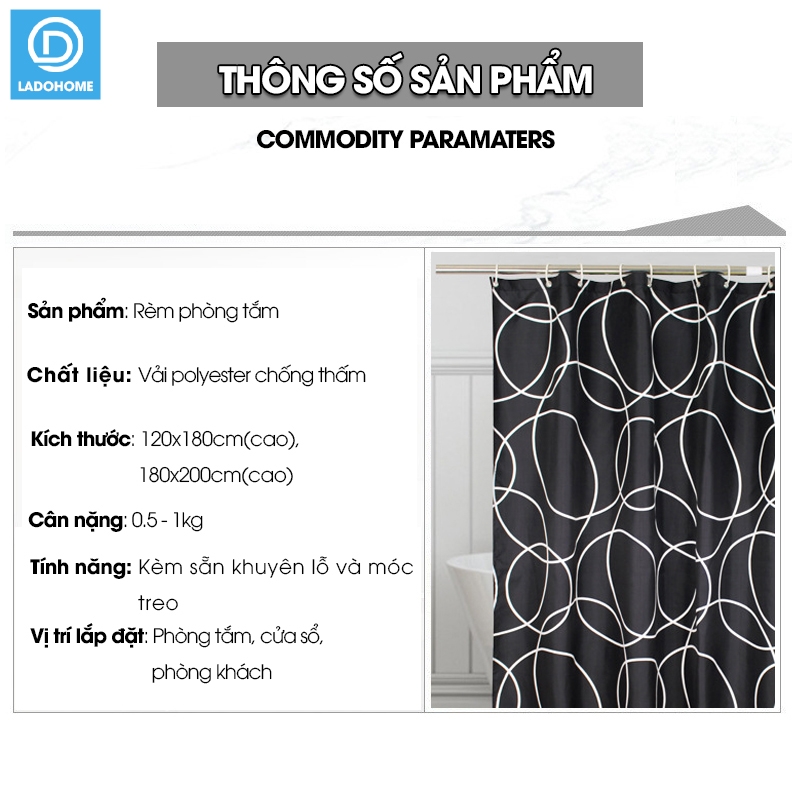 LADOHOME

THÔNG SỐ SẢN PHẨM

COMMODITY PARAMATERS

Sản phẩm: Rèm phòng tắm

Chất liệu: Vải polyester chống thấm

Kích thước: 120x180cm(cao), 180x200cm(cao)

Cân nặng: 0.5 - 1kg

Tính năng: Kèm sẵn khuyên lỗ và móc treo

Vị trí lắp đặt: Phòng tắm, cửa sổ, phòng khách